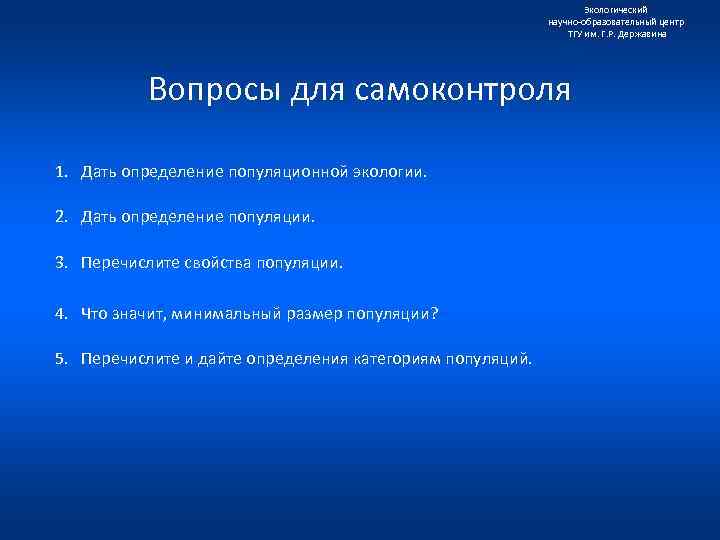 Экологический
научно-образовательный центр
ТГУ им. Г.Р. Державина

Вопросы для самоконтроля

1. Дать определение популяционной экологии.

2. Дать определение популяции.

3. Перечислите свойства популяции.

4. Что значит, минимальный размер популяции?

5. Перечислите и дайте определения категориям популяций.